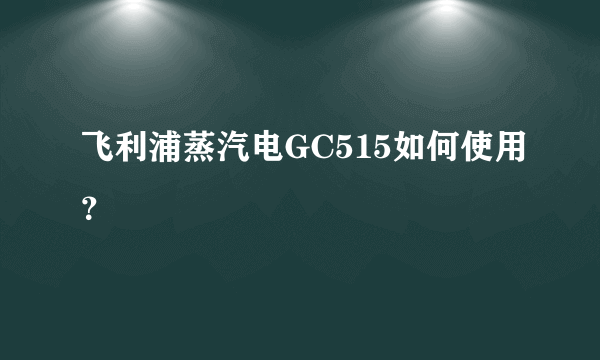 飞利浦蒸汽电GC515如何使用？